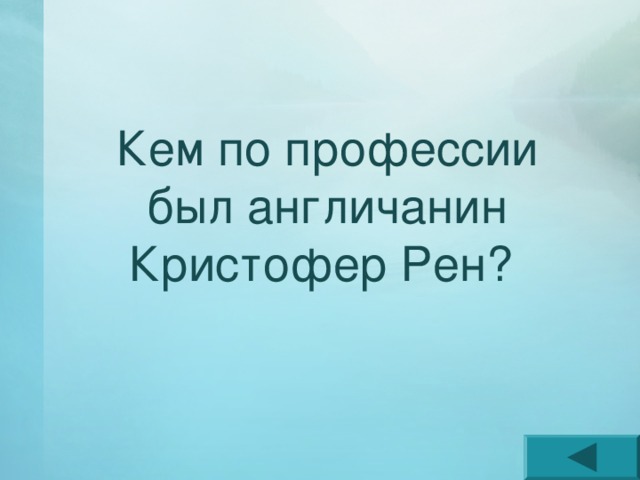 Кем по профессии был англичанин Кристофер Рен?